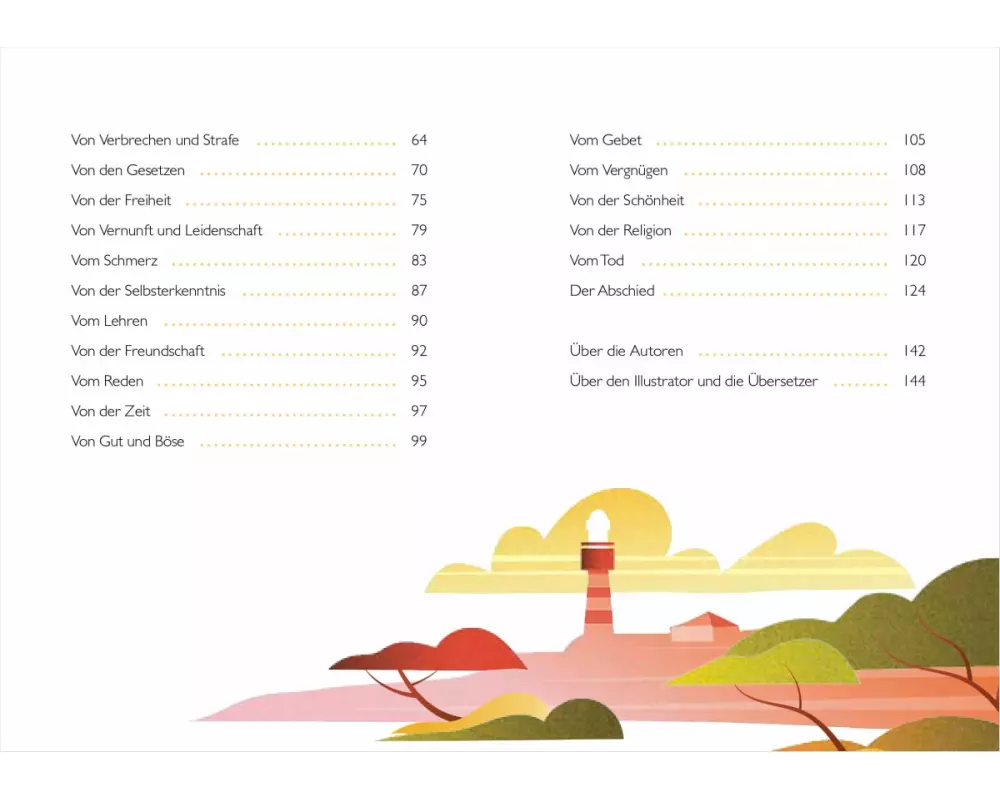 Von Verbrechen und Strafe 64
Von den Gesetzen 70
Von der Freiheit 75
Von Vernunft und Leidenschaft 79
Vom Schmerz 83
Von der Selbsterkenntnis 87
Vom Lehren 90
Von der Freundschaft 92
Vom Reden 95
Von der Zeit 97
Von Gut und Böse 99

Vom Gebet 105
Vom Vergnügen 108
Von der Schönheit 113
Von der Religion 117
Vom Tod 120
Der Abschied 124

Über die Autoren 142
Über den Illustrator und die Übersetzer 144